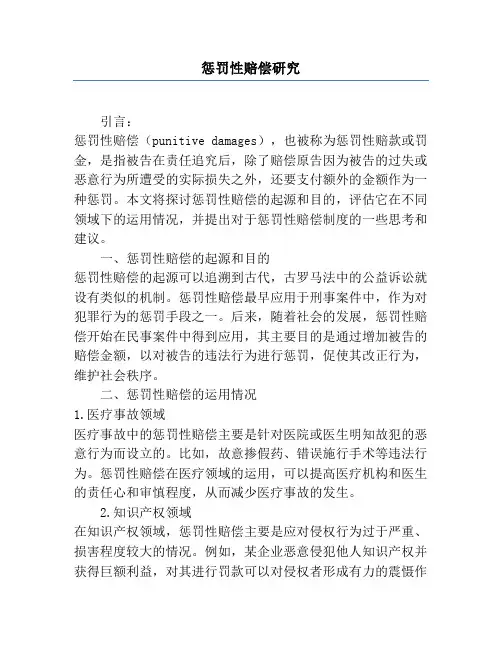 惩罚性赔偿研究

引言：

惩罚性赔偿（punitive damages），也被称为惩罚性赔款或罚金，是指被告在责任追究后，除了赔偿原告因为被告的过失或恶意行为所遭受的实际损失之外，还要支付额外的金额作为一种惩罚。本文将探讨惩罚性赔偿的起源和目的，评估它在不同领域下的运用情况，并提出对于惩罚性赔偿制度的一些思考和建议。

一、惩罚性赔偿的起源和目的

惩罚性赔偿的起源可以追溯到古代，古罗马法中的公益诉讼就设有类似的机制。惩罚性赔偿最早应用于刑事案件中，作为对犯罪行为的惩罚手段之一。后来，随着社会的发展，惩罚性赔偿开始在民事案件中得到应用，其主要目的是通过增加被告的赔偿金额，以对被告的违法行为进行惩罚，促使其改正行为，维护社会秩序。

二、惩罚性赔偿的运用情况

1.医疗事故领域

医疗事故中的惩罚性赔偿主要是针对医院或医生明知故犯的恶意行为而设立的。比如，故意掺假药、错误施行手术等违法行为。惩罚性赔偿在医疗领域的运用，可以提高医疗机构和医生的责任心和审慎程度，从而减少医疗事故的发生。

2.知识产权领域

在知识产权领域，惩罚性赔偿主要是应对侵权行为过于严重、损害程度较大的情况。例如，某企业恶意侵犯他人知识产权并获得巨额利益，对其进行罚款可以对侵权者形成有力的震慑作